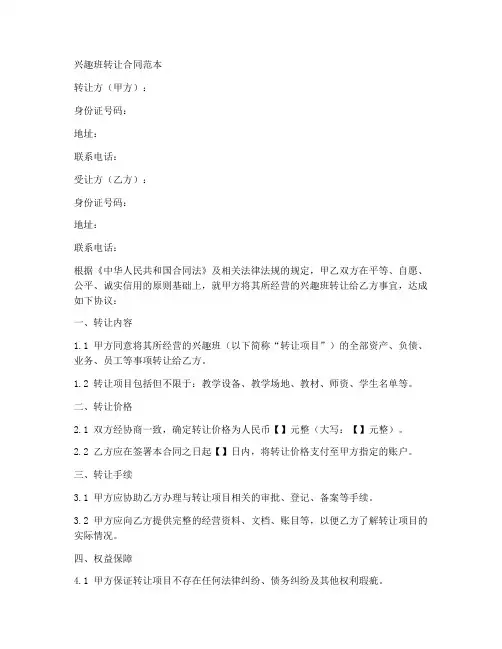 兴趣班转让合同范本

转让方（甲方）：

身份证号码：

地址：

联系电话：

受让方（乙方）：

身份证号码：

地址：

联系电话：

根据《中华人民共和国合同法》及相关法律法规的规定，甲乙双方在平等、自愿、公平、诚实信用的原则基础上，就甲方将其所经营的兴趣班转让给乙方事宜，达成如下协议：

一、转让内容

1.1 甲方同意将其所经营的兴趣班（以下简称“转让项目”）的全部资产、负债、业务、员工等事项转让给乙方。

1.2 转让项目包括但不限于：教学设备、教学场地、教材、师资、学生名单等。

二、转让价格

2.1 双方经协商一致，确定转让价格为人民币【】元整（大写：【】元整）。

2.2 乙方应在签署本合同之日起【】日内，将转让价格支付至甲方指定的账户。

三、转让手续

3.1 甲方应协助乙方办理与转让项目相关的审批、登记、备案等手续。

3.2 甲方应向乙方提供完整的经营资料、文档、账目等，以便乙方了解转让项目的实际情况。

四、权益保障

4.1 甲方保证转让项目不存在任何法律纠纷、债务纠纷及其他权利瑕疵。